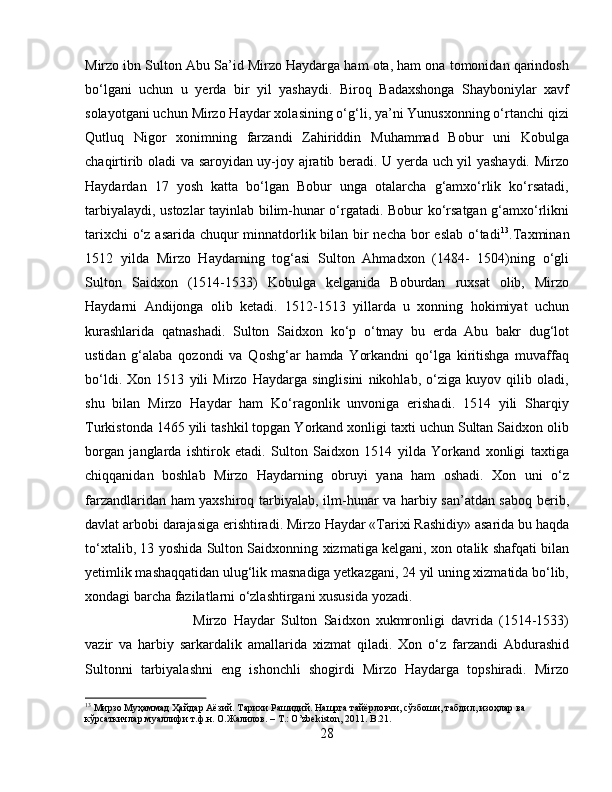 Mirzo ibn Sulton Abu Sa’id Mirzo Haydarga ham ota, ham ona tomonidan qarindosh bo‘lgani uchun u yerda bir yil yashaydi. Biroq Badaxshonga Shayboniylar xavf solayotgani uchun Mirzo Haydar xolasining o‘g‘li, ya’ni Yunusxonning o‘rtanchi qizi Qutluq Nigor xonimning farzandi Zahiriddin Muhammad Bobur uni Kobulga chaqirtirib oladi va saroyidan uy-joy ajratib beradi. U yerda uch yil yashaydi. Mirzo Haydardan 17 yosh katta bo‘lgan Bobur unga otalarcha g‘amxo‘rlik ko‘rsatadi, tarbiyalaydi, ustozlar tayinlab bilim-hunar o‘rgatadi. Bobur ko‘rsatgan g‘amxo‘rlikni tarixchi o‘z asarida chuqur minnatdorlik bilan bir necha bor eslab o‘tadi$^{13}$.Taxminan 1512 yilda Mirzo Haydarning tog‘asi Sulton Ahmadxon (1484- 1504)ning o‘gli Sulton Saidxon (1514-1533) Kobulga kelganida Boburdan ruxsat olib, Mirzo Haydarni Andijonga olib ketadi. 1512-1513 yillarda u xonning hokimiyat uchun kurashlarida qatnashadi. Sulton Saidxon ko‘p o‘tmay bu erda Abu bakr dug‘lot ustidan g‘alaba qozondi va Qoshg‘ar hamda Yorkandni qo‘lga kiritishga muvaffaq bo‘ldi. Xon 1513 yili Mirzo Haydarga singlisini nikohlab, o‘ziga kuyov qilib oladi, shu bilan Mirzo Haydar ham Ko‘ragonlik unvoniga erishadi. 1514 yili Sharqiy Turkistonda 1465 yili tashkil topgan Yorkand xonligi taxti uchun Sultan Saidxon olib borgan janglarda ishtirok etadi. Sulton Saidxon 1514 yilda Yorkand xonligi taxtiga chiqqanidan boshlab Mirzo Haydarning obruyi yana ham oshadi. Xon uni o‘z farzandlaridan ham yaxshiroq tarbiyalab, ilm-hunar va harbiy san’atdan saboq berib, davlat arbobi darajasiga erishtiradi. Mirzo Haydar «Tarixi Rashidiy» asarida bu haqda to‘xtalib, 13 yoshida Sulton Saidxonning xizmatiga kelgani, xon otalik shafqati bilan yetimlik mashaqqatidan ulug‘lik masnadiga yetkazgani, 24 yil uning xizmatida bo‘lib, xondagi barcha fazilatlarni o‘zlashtirgani xususida yozadi.

Mirzo Haydar Sulton Saidxon xukmronligi davrida (1514-1533) vazir va harbiy sarkardalik amallarida xizmat qiladi. Xon o‘z farzandi Abdurashid Sultonni tarbiyalashni eng ishonchli shogirdi Mirzo Haydarga topshiradi. Mirzo

$^{13}$ Мирзо Муҳаммад Ҳайдар Аёзий. Тарихи Рашидий. Нашрга тайёрловчи, сўзбоши, табдил, изоҳлар ва кўрсаткичлар муаллифи т.ф.н. О.Жалилов. – Т.: O‘zbekiston, 2011. B.21.
28